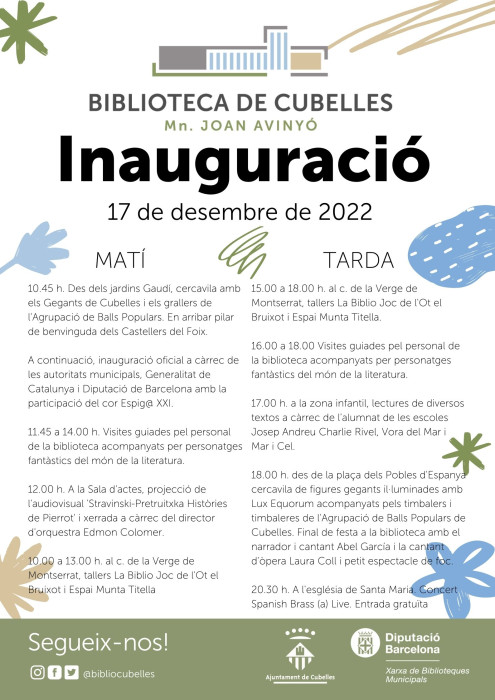 BIBLIOTECA DE CUBELLES
Mn. JOAN AVINYÓ
Inauguració
17 de desembre de 2022

MATÍ

10.45 h. Des dels jardins Gaudí, cercavila amb els Gegants de Cubelles i els grallers de l'Agrupació de Balls Populars. En arribar pilar de benvinguda dels Castellers del Foix.

A continuació, inauguració oficial a càrrec de les autoritats municipals, Generalitat de Catalunya i Diputació de Barcelona amb la participació del cor Espig@ XXI.

11.45 a 14.00 h. Visites guiades pel personal de la biblioteca acompanyats per personatges fantàstics del món de la literatura.

12.00 h. A la Sala d'actes, projecció de l'audiovisual 'Stravinski-Pretruitxka Històries de Pierrot' i xerrada a càrrec del director d'orquestra Edmon Colomer.

10.00 a 13.00 h. al c. de la Verge de Montserrat, tallers La Biblio Joc de l'Ot el Bruixot i Espai Munta Titella

TARDA

15.00 a 18.00 h. al c. de la Verge de Montserrat, tallers La Biblio Joc de l'Ot el Bruixot i Espai Munta Titella.

16.00 a 18.00 Visites guiades pel personal de la biblioteca acompanyats per personatges fantàstics del món de la literatura.

17.00 h. a la zona infantil, lectures de diversos textos a càrrec de l'alumnat de les escoles Josep Andreu Charlie Rivel, Vora del Mar i Mar i Cel.

18.00 h. des de la plaça dels Pobles d'Espanya cercavila de figures gegants il·luminades amb Lux Equorum acompanyats pels timbalers i timbaleres de l'Agrupació de Balls Populars de Cubelles. Final de festa a la biblioteca amb el narrador i cantant Abel García i la cantant d'òpera Laura Coll i petit espectacle de foc.

20.30 h. A l'església de Santa Maria. Concert Spanish Brass (a) Live. Entrada gratuïta

Segueix-nos!
@bibliocubelles

Ajuntament de Cubelles

Diputació Barcelona
Xarxa de Biblioteques Municipals